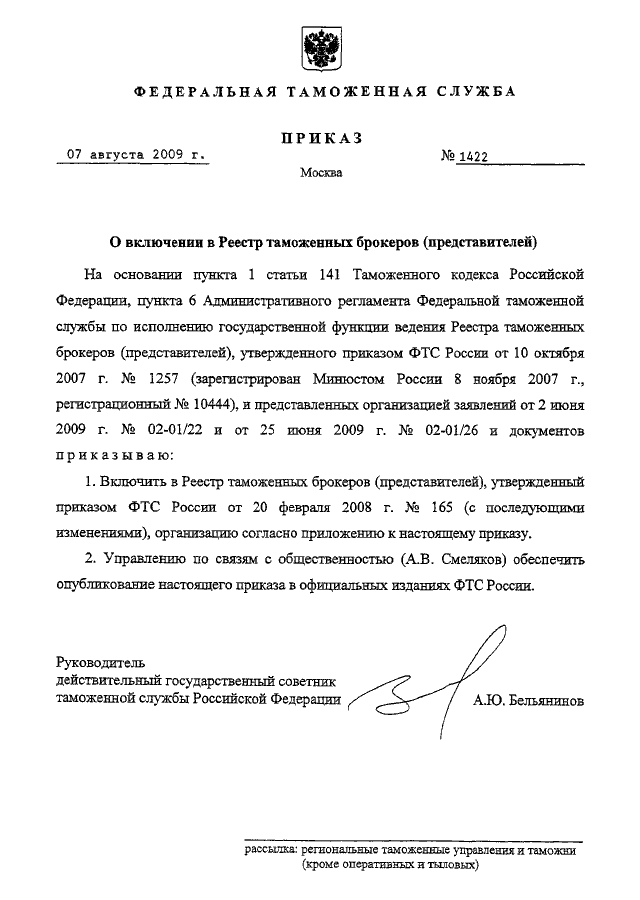 ФЕДЕРАЛЬНАЯ ТАМОЖЕННАЯ СЛУЖБА

ПРИКАЗ

07 августа 2009 г.

№ 1422

Москва

О включении в Реестр таможенных брокеров (представителей)

На основании пункта 1 статьи 141 Таможенного кодекса Российской Федерации, пункта 6 Административного регламента Федеральной таможенной службы по исполнению государственной функции ведения Реестра таможенных брокеров (представителей), утвержденного приказом ФТС России от 10 октября 2007 г. № 1257 (зарегистрирован Минюстом России 8 ноября 2007 г., регистрационный № 10444), и представленных организацией заявлений от 2 июня 2009 г. № 02-01/22 и от 25 июня 2009 г. № 02-01/26 и документов приказываю:

1. Включить в Реестр таможенных брокеров (представителей), утвержденный приказом ФТС России от 20 февраля 2008 г. № 165 (с последующими изменениями), организацию согласно приложению к настоящему приказу.

2. Управлению по связям с общественностью (А.В. Смеляков) обеспечить опубликование настоящего приказа в официальных изданиях ФТС России.

Руководитель
действительный государственный советник
таможенной службы Российской Федерации

А.Ю. Бельянинов

рассылка: региональные таможенные управления и таможни (кроме оперативных и тыловых)